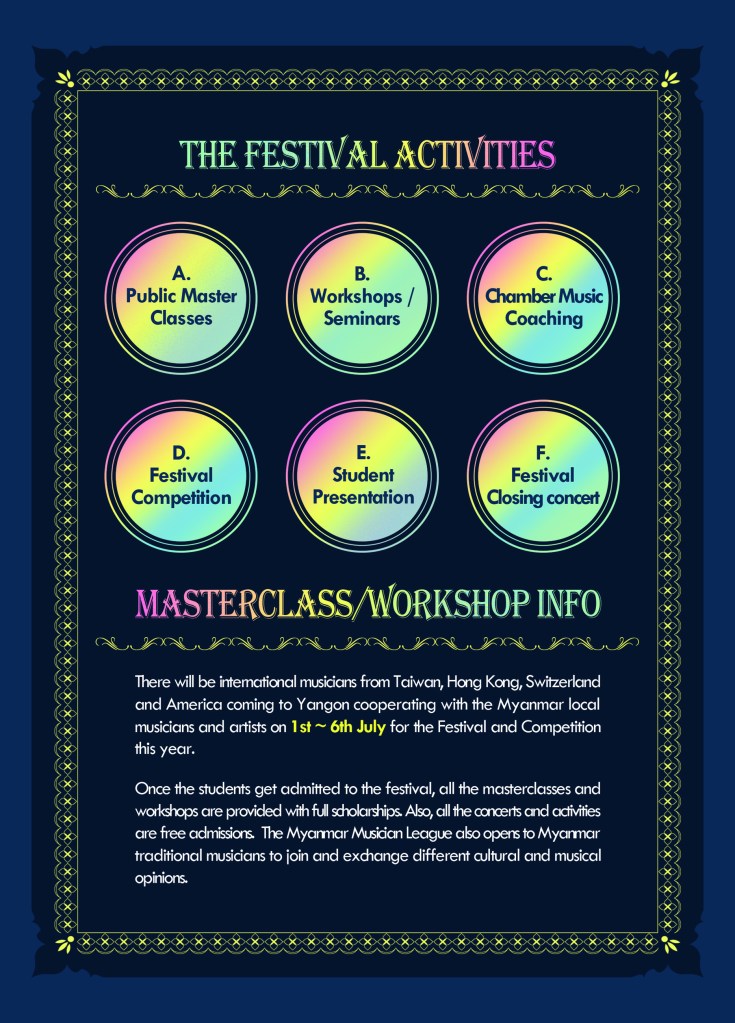 THE FESTIVAL ACTIVITIES

A.
Public Master Classes

B.
Workshops / Seminars

C.
Chamber Music Coaching

D.
Festival Competition

E.
Student Presentation

F.
Festival Closing concert

MASTERCLASS/WORKSHOP INFO

There will be international musicians from Taiwan, Hong Kong, Switzerland and America coming to Yangon cooperating with the Myanmar local musicians and artists on 1st ~ 6th July for the Festival and Competition this year.

Once the students get admitted to the festival, all the masterclasses and workshops are provided with full scholarships. Also, all the concerts and activities are free admissions. The Myanmar Musician League also opens to Myanmar traditional musicians to join and exchange different cultural and musical opinions.